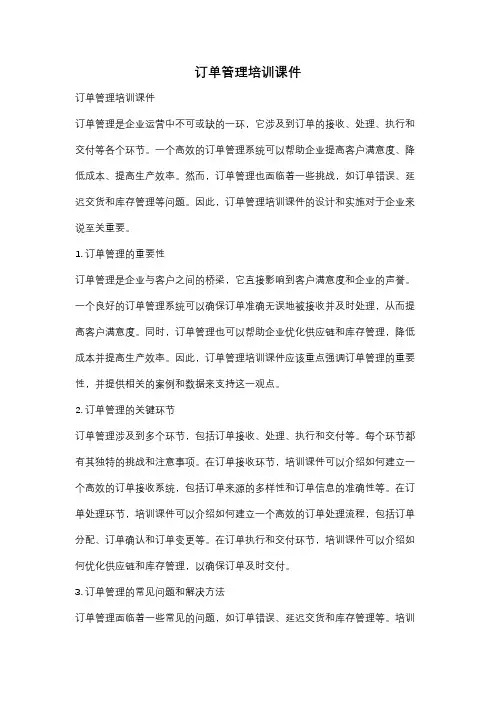 订单管理培训课件

订单管理培训课件

订单管理是企业运营中不可或缺的一环，它涉及到订单的接收、处理、执行和交付等各个环节。一个高效的订单管理系统可以帮助企业提高客户满意度、降低成本、提高生产效率。然而，订单管理也面临着一些挑战，如订单错误、延迟交货和库存管理等问题。因此，订单管理培训课件的设计和实施对于企业来说至关重要。

1. 订单管理的重要性

订单管理是企业与客户之间的桥梁，它直接影响到客户满意度和企业的声誉。一个良好的订单管理系统可以确保订单准确无误地被接收并及时处理，从而提高客户满意度。同时，订单管理也可以帮助企业优化供应链和库存管理，降低成本并提高生产效率。因此，订单管理培训课件应该重点强调订单管理的重要性，并提供相关的案例和数据来支持这一观点。

2. 订单管理的关键环节

订单管理涉及到多个环节，包括订单接收、处理、执行和交付等。每个环节都有其独特的挑战和注意事项。在订单接收环节，培训课件可以介绍如何建立一个高效的订单接收系统，包括订单来源的多样性和订单信息的准确性等。在订单处理环节，培训课件可以介绍如何建立一个高效的订单处理流程，包括订单分配、订单确认和订单变更等。在订单执行和交付环节，培训课件可以介绍如何优化供应链和库存管理，以确保订单及时交付。

3. 订单管理的常见问题和解决方法

订单管理面临着一些常见的问题，如订单错误、延迟交货和库存管理等。培训